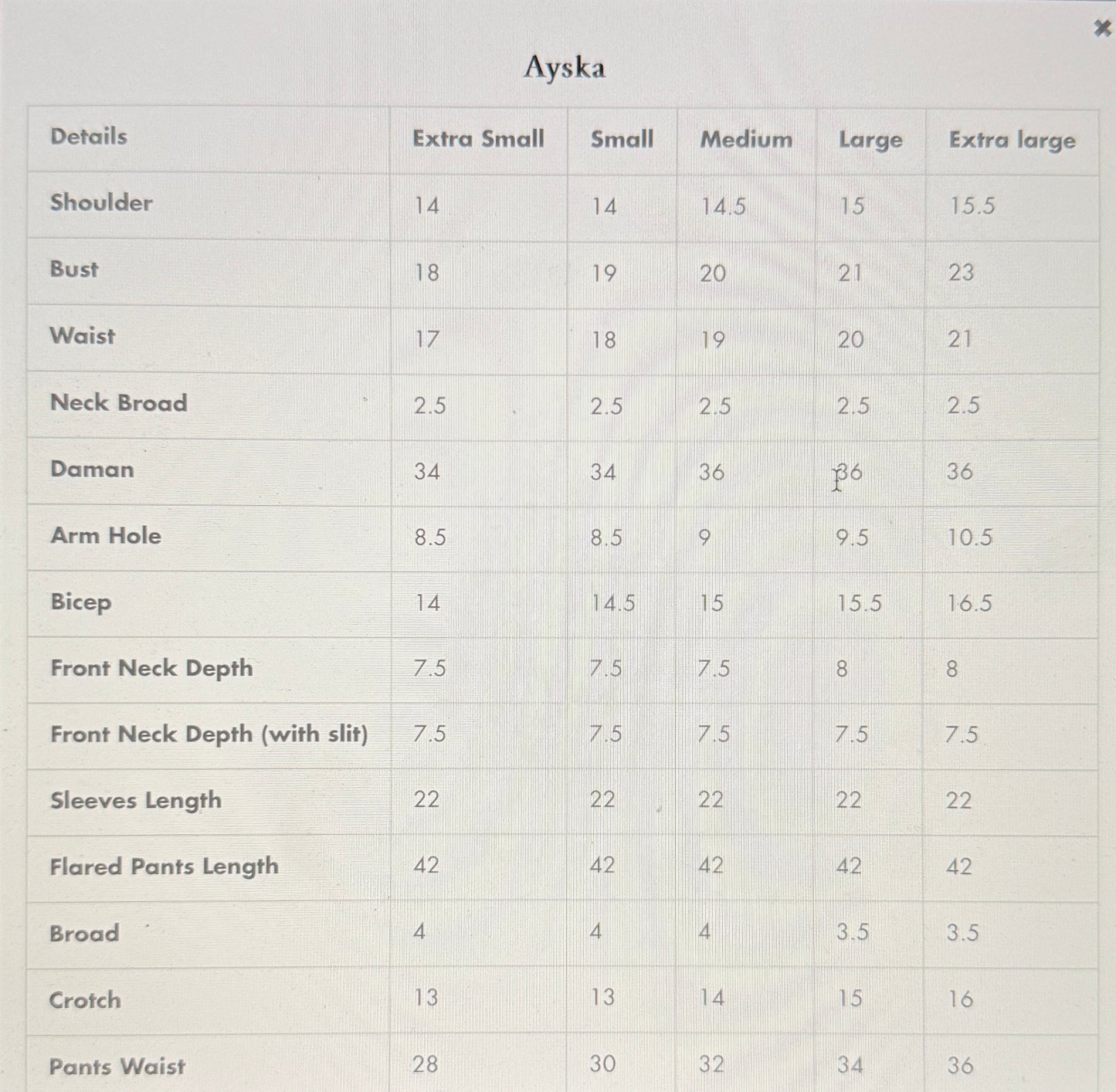 ×

Ayska

| Details | Extra Small | Small | Medium | Large | Extra large |
|---|---|---|---|---|---|
| Shoulder | 14 | 14 | 14.5 | 15 | 15.5 |
| Bust | 18 | 19 | 20 | 21 | 23 |
| Waist | 17 | 18 | 19 | 20 | 21 |
| Neck Broad | 2.5 | 2.5 | 2.5 | 2.5 | 2.5 |
| Daman | 34 | 34 | 36 | 36 | 36 |
| Arm Hole | 8.5 | 8.5 | 9 | 9.5 | 10.5 |
| Bicep | 14 | 14.5 | 15 | 15.5 | 16.5 |
| Front Neck Depth | 7.5 | 7.5 | 7.5 | 8 | 8 |
| Front Neck Depth (with slit) | 7.5 | 7.5 | 7.5 | 7.5 | 7.5 |
| Sleeves Length | 22 | 22 | 22 | 22 | 22 |
| Flared Pants Length | 42 | 42 | 42 | 42 | 42 |
| Broad | 4 | 4 | 4 | 3.5 | 3.5 |
| Crotch | 13 | 13 | 14 | 15 | 16 |
| Pants Waist | 28 | 30 | 32 | 34 | 36 |